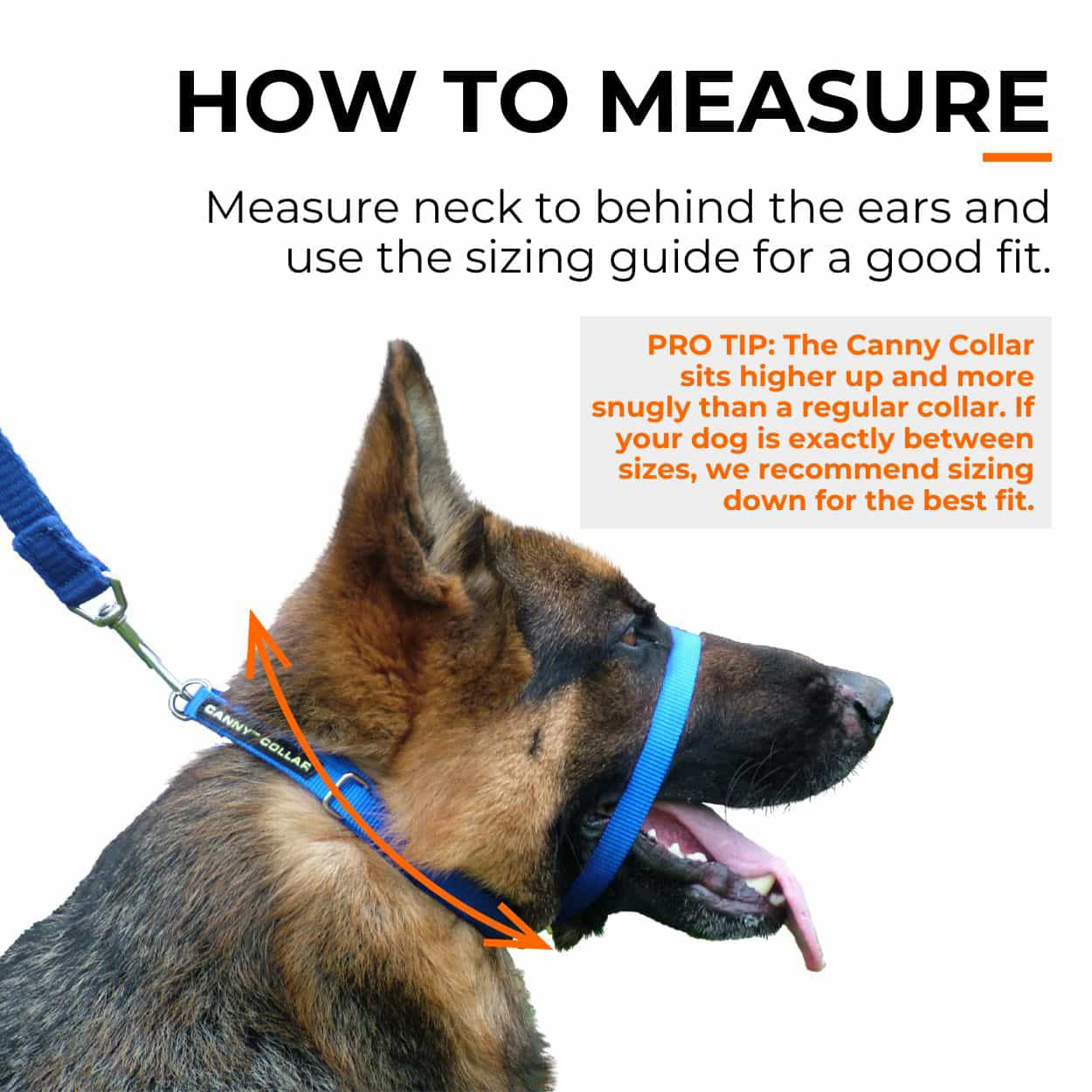 HOW TO MEASURE

Measure neck to behind the ears and use the sizing guide for a good fit.

PRO TIP: The Canny Collar sits higher up and more snugly than a regular collar. If your dog is exactly between sizes, we recommend sizing down for the best fit.

CANNY™ COLLAR